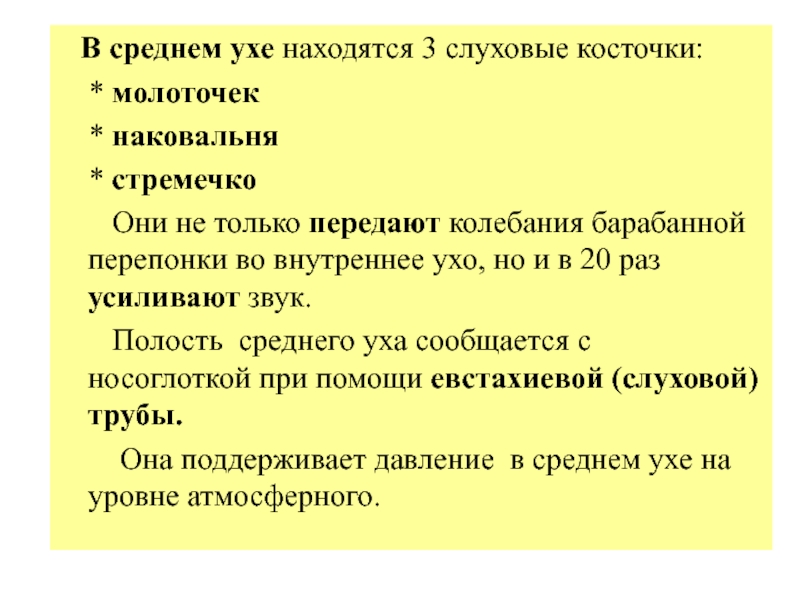 В среднем ухе находятся 3 слуховые косточки:

* молоточек

* наковальня

* стремечко

Они не только передают колебания барабанной перепонки во внутреннее ухо, но и в 20 раз усиливают звук.

Полость среднего уха сообщается с носоглоткой при помощи евстахиевой (слуховой) трубы.

Она поддерживает давление в среднем ухе на уровне атмосферного.